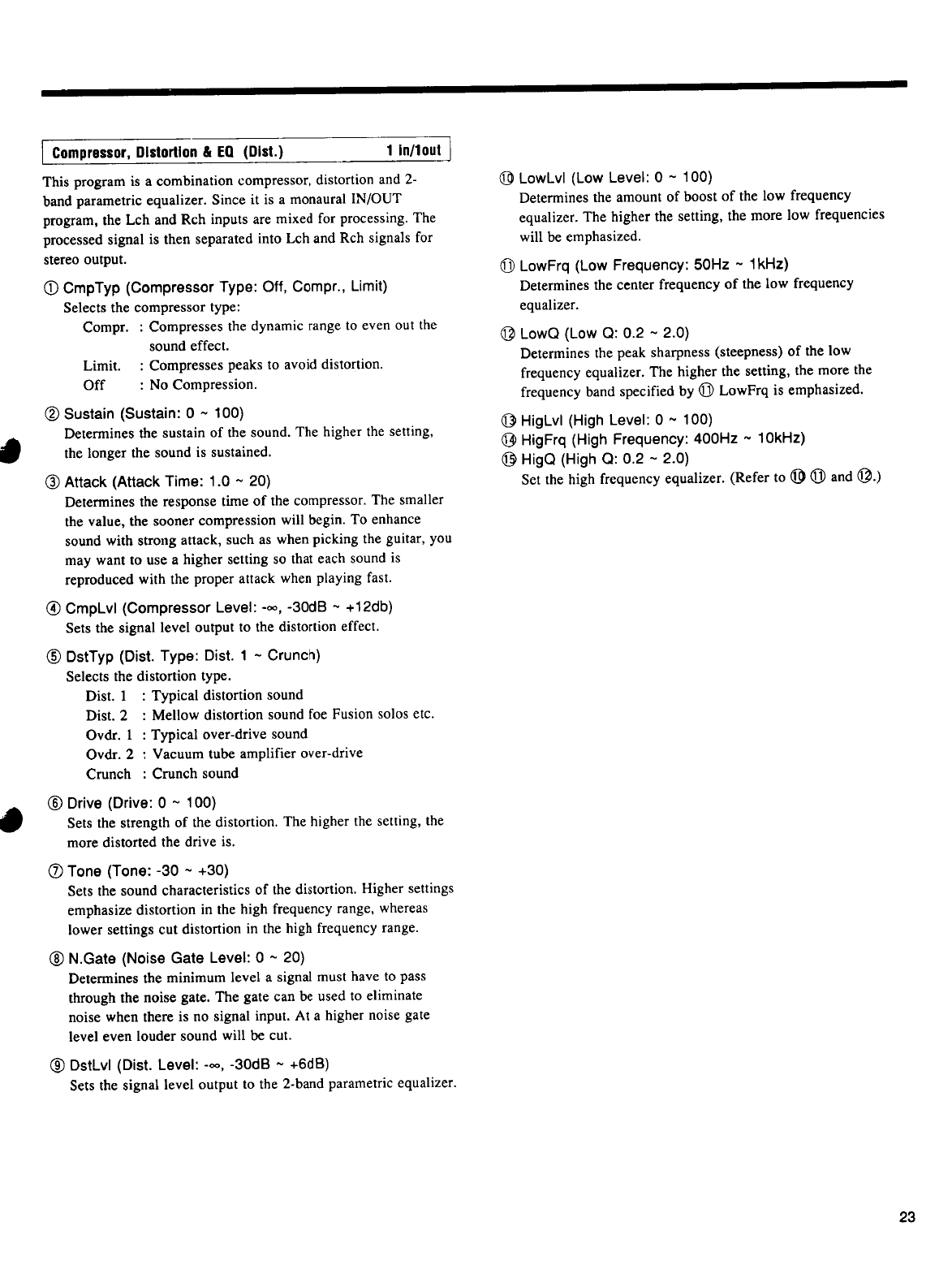 Compressor, Distortion & EQ (Dist.) 1 in/1out

This program is a combination compressor, distortion and 2-band parametric equalizer. Since it is a monaural IN/OUT program, the Lch and Rch inputs are mixed for processing. The processed signal is then separated into Lch and Rch signals for stereo output.

① CmpTyp (Compressor Type: Off, Compr., Limit)
Selects the compressor type:
Compr. : Compresses the dynamic range to even out the sound effect.
Limit. : Compresses peaks to avoid distortion.
Off : No Compression.

② Sustain (Sustain: 0 ~ 100)
Determines the sustain of the sound. The higher the setting, the longer the sound is sustained.

③ Attack (Attack Time: 1.0 ~ 20)
Determines the response time of the compressor. The smaller the value, the sooner compression will begin. To enhance sound with strong attack, such as when picking the guitar, you may want to use a higher setting so that each sound is reproduced with the proper attack when playing fast.

④ CmpLvl (Compressor Level: -∞, -30dB ~ +12db)
Sets the signal level output to the distortion effect.

⑤ DstTyp (Dist. Type: Dist. 1 ~ Crunch)
Selects the distortion type.
Dist. 1 : Typical distortion sound
Dist. 2 : Mellow distortion sound foe Fusion solos etc.
Ovdr. 1 : Typical over-drive sound
Ovdr. 2 : Vacuum tube amplifier over-drive
Crunch : Crunch sound

⑥ Drive (Drive: 0 ~ 100)
Sets the strength of the distortion. The higher the setting, the more distorted the drive is.

⑦ Tone (Tone: -30 ~ +30)
Sets the sound characteristics of the distortion. Higher settings emphasize distortion in the high frequency range, whereas lower settings cut distortion in the high frequency range.

⑧ N.Gate (Noise Gate Level: 0 ~ 20)
Determines the minimum level a signal must have to pass through the noise gate. The gate can be used to eliminate noise when there is no signal input. At a higher noise gate level even louder sound will be cut.

⑨ DstLvl (Dist. Level: -∞, -30dB ~ +6dB)
Sets the signal level output to the 2-band parametric equalizer.

⑩ LowLvl (Low Level: 0 ~ 100)
Determines the amount of boost of the low frequency equalizer. The higher the setting, the more low frequencies will be emphasized.

⑪ LowFrq (Low Frequency: 50Hz ~ 1kHz)
Determines the center frequency of the low frequency equalizer.

⑫ LowQ (Low Q: 0.2 ~ 2.0)
Determines the peak sharpness (steepness) of the low frequency equalizer. The higher the setting, the more the frequency band specified by ⑪ LowFrq is emphasized.

⑬ HigLvl (High Level: 0 ~ 100)
⑭ HigFrq (High Frequency: 400Hz ~ 10kHz)
⑮ HigQ (High Q: 0.2 ~ 2.0)
Set the high frequency equalizer. (Refer to ⑩ ⑪ and ⑫.)

23